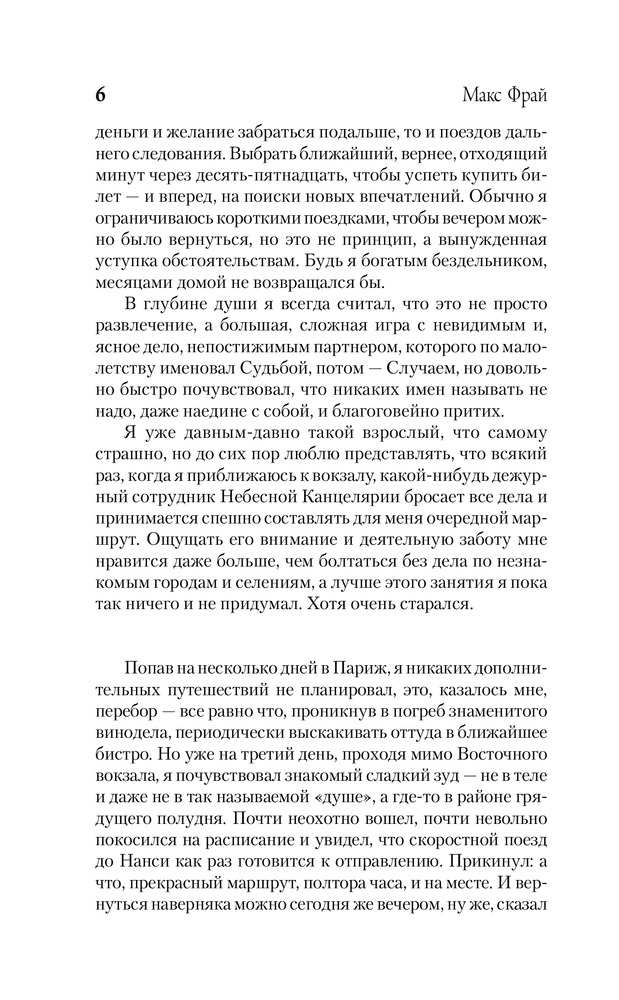 6 Макс Фрай

деньги и желание забраться подальше, то и поездов дальнего следования. Выбрать ближайший, вернее, отходящий минут через десять-пятнадцать, чтобы успеть купить билет — и вперед, на поиски новых впечатлений. Обычно я ограничиваюсь короткими поездками, чтобы вечером можно было вернуться, но это не принцип, а вынужденная уступка обстоятельствам. Будь я богатым бездельником, месяцами домой не возвращался бы.

В глубине души я всегда считал, что это не просто развлечение, а большая, сложная игра с невидимым и, ясное дело, непостижимым партнером, которого по малолетству именовал Судьбой, потом — Случаем, но довольно быстро почувствовал, что никаких имен называть не надо, даже наедине с собой, и благоговейно притих.

Я уже давным-давно такой взрослый, что самому страшно, но до сих пор люблю представлять, что всякий раз, когда я приближаюсь к вокзалу, какой-нибудь дежурный сотрудник Небесной Канцелярии бросает все дела и принимается спешно составлять для меня очередной маршрут. Ощущать его внимание и деятельную заботу мне нравится даже больше, чем болтаться без дела по незнакомым городам и селениям, а лучше этого занятия я пока так ничего и не придумал. Хотя очень старался.

Попав на несколько дней в Париж, я никаких дополнительных путешествий не планировал, это, казалось мне, перебор — все равно что, проникнув в погреб знаменитого винодела, периодически выскакивать оттуда в ближайшее бистро. Но уже на третий день, проходя мимо Восточного вокзала, я почувствовал знакомый сладкий зуд — не в теле и даже не в так называемой «душе», а где-то в районе грядущего полудня. Почти неохотно вошел, почти невольно покосился на расписание и увидел, что скоростной поезд до Нанси как раз готовится к отправлению. Прикинул: а что, прекрасный маршрут, полтора часа, и на месте. И вернуться наверняка можно сегодня же вечером, ну же, сказал